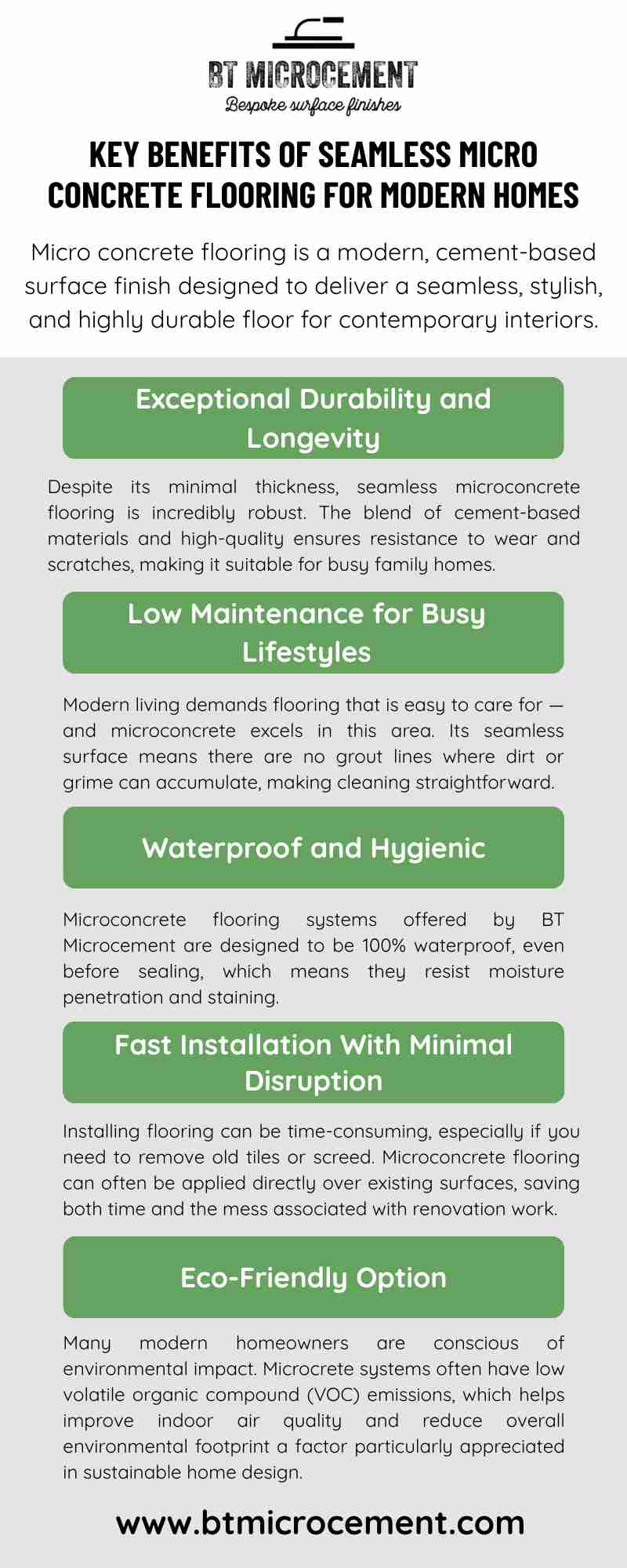 BT MICROCEMENT
Bespoke surface finishes

KEY BENEFITS OF SEAMLESS MICRO CONCRETE FLOORING FOR MODERN HOMES

Micro concrete flooring is a modern, cement-based surface finish designed to deliver a seamless, stylish, and highly durable floor for contemporary interiors.

Exceptional Durability and Longevity

Despite its minimal thickness, seamless microconcrete flooring is incredibly robust. The blend of cement-based materials and high-quality ensures resistance to wear and scratches, making it suitable for busy family homes.

Low Maintenance for Busy Lifestyles

Modern living demands flooring that is easy to care for — and microconcrete excels in this area. Its seamless surface means there are no grout lines where dirt or grime can accumulate, making cleaning straightforward.

Waterproof and Hygienic

Microconcrete flooring systems offered by BT Microcement are designed to be 100% waterproof, even before sealing, which means they resist moisture penetration and staining.

Fast Installation With Minimal Disruption

Installing flooring can be time-consuming, especially if you need to remove old tiles or screed. Microconcrete flooring can often be applied directly over existing surfaces, saving both time and the mess associated with renovation work.

Eco-Friendly Option

Many modern homeowners are conscious of environmental impact. Microcrete systems often have low volatile organic compound (VOC) emissions, which helps improve indoor air quality and reduce overall environmental footprint a factor particularly appreciated in sustainable home design.

www.btmicrocement.com